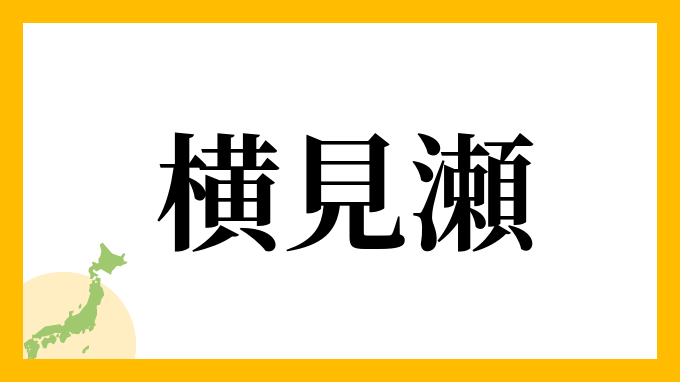 横見瀬